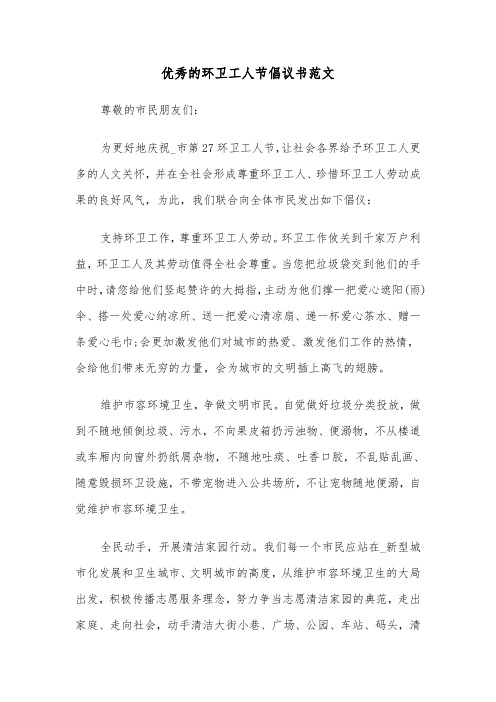 优秀的环卫工人节倡议书范文

尊敬的市民朋友们:

为更好地庆祝_市第27环卫工人节,让社会各界给予环卫工人更多的人文关怀,并在全社会形成尊重环卫工人、珍惜环卫工人劳动成果的良好风气,为此,我们联合向全体市民发出如下倡议:

支持环卫工作,尊重环卫工人劳动。环卫工作攸关到千家万户利益,环卫工人及其劳动值得全社会尊重。当您把垃圾袋交到他们的手中时,请您给他们竖起赞许的大拇指,主动为他们撑一把爱心遮阳(雨)伞、搭一处爱心纳凉所、送一把爱心清凉扇、递一杯爱心茶水、赠一条爱心毛巾;会更加激发他们对城市的热爱、激发他们工作的热情,会给他们带来无穷的力量,会为城市的文明插上高飞的翅膀。

维护市容环境卫生,争做文明市民。自觉做好垃圾分类投放,做到不随地倾倒垃圾、污水,不向果皮箱扔污浊物、便溺物,不从楼道或车厢内向窗外扔纸屑杂物,不随地吐痰、吐香口胶,不乱贴乱画、随意毁损环卫设施,不带宠物进入公共场所,不让宠物随地便溺,自觉维护市容环境卫生。

全民动手,开展清洁家园行动。我们每一个市民应站在_新型城市化发展和卫生城市、文明城市的高度,从维护市容环境卫生的大局出发,积极传播志愿服务理念,努力争当志愿清洁家园的典范,走出家庭、走向社会,动手清洁大街小巷、广场、公园、车站、码头,清